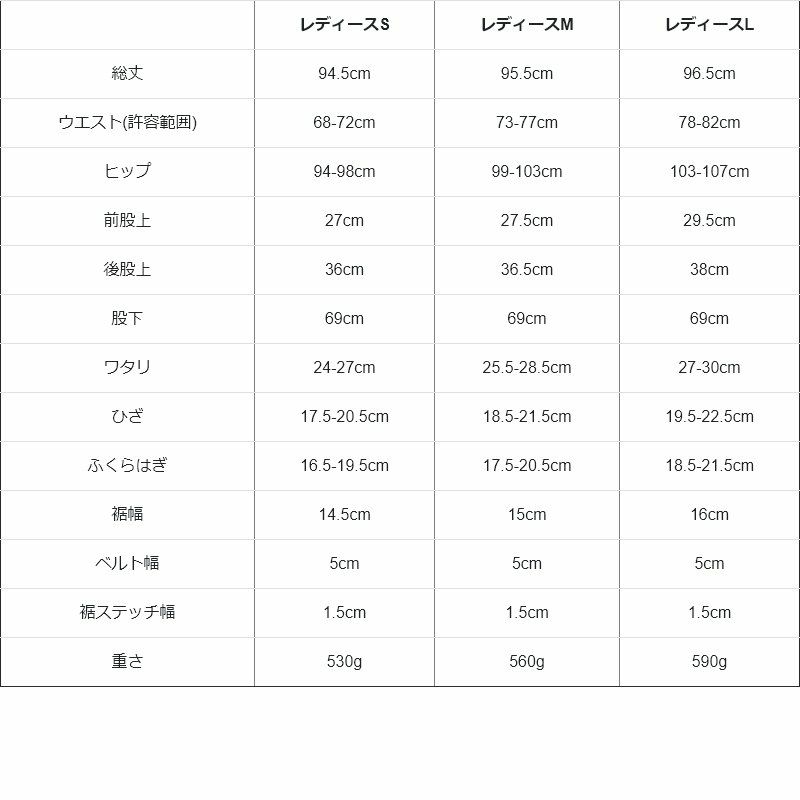 |  | レディースS | レディースM | レディースL |
|---|---|---|---|
| 総丈 | 94.5cm | 95.5cm | 96.5cm |
| ウエスト(許容範囲) | 68-72cm | 73-77cm | 78-82cm |
| ヒップ | 94-98cm | 99-103cm | 103-107cm |
| 前股上 | 27cm | 27.5cm | 29.5cm |
| 後股上 | 36cm | 36.5cm | 38cm |
| 股下 | 69cm | 69cm | 69cm |
| ワタリ | 24-27cm | 25.5-28.5cm | 27-30cm |
| ひざ | 17.5-20.5cm | 18.5-21.5cm | 19.5-22.5cm |
| ふくらはぎ | 16.5-19.5cm | 17.5-20.5cm | 18.5-21.5cm |
| 裾幅 | 14.5cm | 15cm | 16cm |
| ベルト幅 | 5cm | 5cm | 5cm |
| 裾ステッチ幅 | 1.5cm | 1.5cm | 1.5cm |
| 重さ | 530g | 560g | 590g |